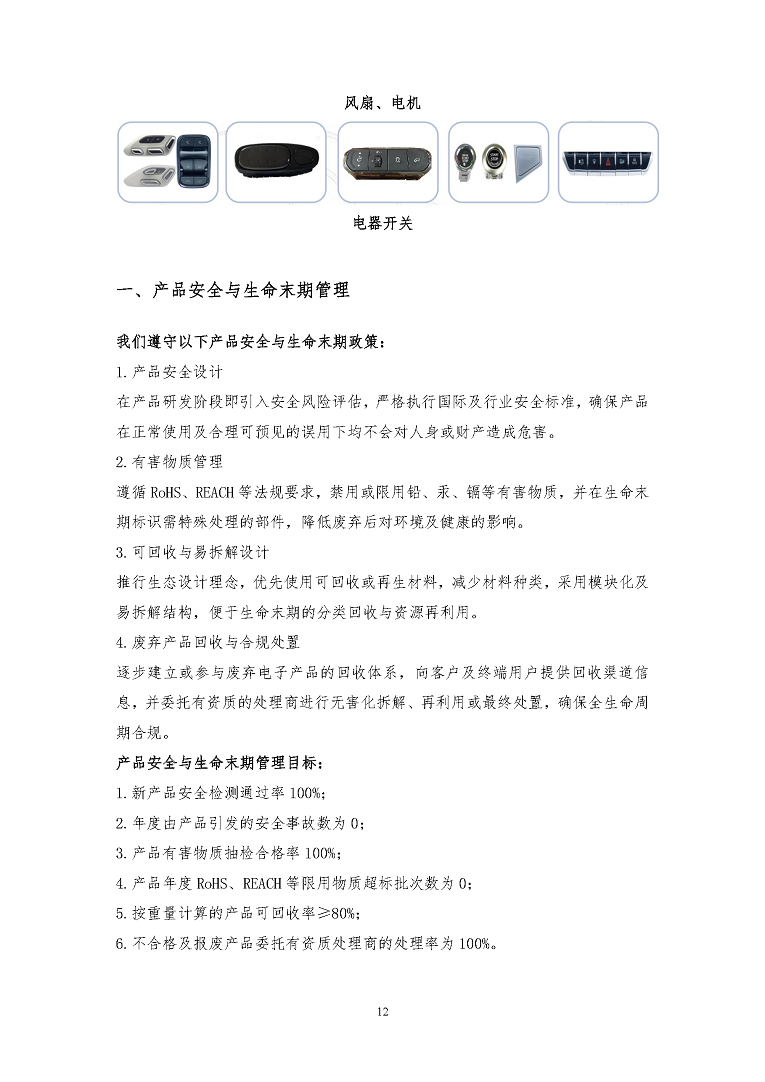 风扇、电机

电器开关

一、产品安全与生命末期管理

我们遵守以下产品安全与生命末期政策：

1.产品安全设计

在产品研发阶段即引入安全风险评估，严格执行国际及行业安全标准，确保产品在正常使用及合理可预见的误用下均不会对人身或财产造成危害。

2.有害物质管理

遵循 RoHS、REACH 等法规要求，禁用或限用铅、汞、镉等有害物质，并在生命末期标识需特殊处理的部件，降低废弃后对环境及健康的影响。

3.可回收与易拆解设计

推行生态设计理念，优先使用可回收或再生材料，减少材料种类，采用模块化及易拆解结构，便于生命末期的分类回收与资源再利用。

4.废弃产品回收与合规处置

逐步建立或参与废弃电子产品的回收体系，向客户及终端用户提供回收渠道信息，并委托有资质的处理商进行无害化拆解、再利用或最终处置，确保全生命周期合规。

产品安全与生命末期管理目标：

1.新产品安全检测通过率 100%;

2.年度由产品引发的安全事故数为 0;

3.产品有害物质抽检合格率 100%;

4.产品年度 RoHS、REACH 等限用物质超标批次数为 0;

5.按重量计算的产品可回收率≥80%;

6.不合格及报废产品委托有资质处理商的处理率为 100%。

12